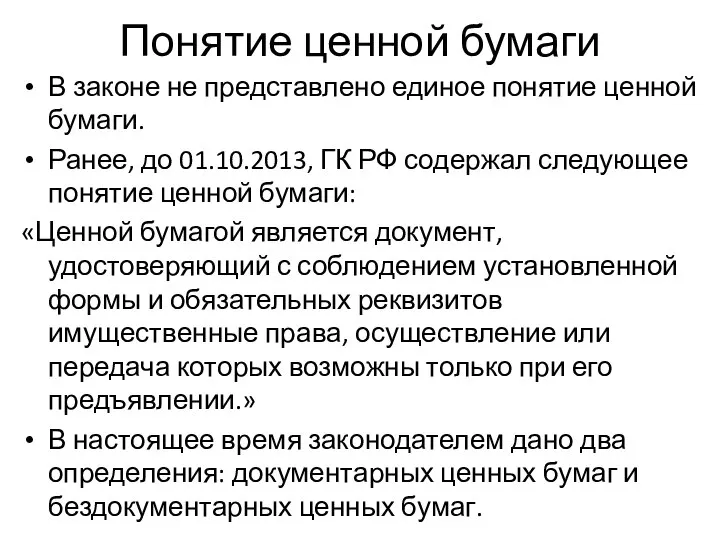 Понятие ценной бумаги

• В законе не представлено единое понятие ценной бумаги.

• Ранее, до 01.10.2013, ГК РФ содержал следующее понятие ценной бумаги:

«Ценной бумагой является документ, удостоверяющий с соблюдением установленной формы и обязательных реквизитов имущественные права, осуществление или передача которых возможны только при его предъявлении.»

• В настоящее время законодателем дано два определения: документарных ценных бумаг и бездокументарных ценных бумаг.